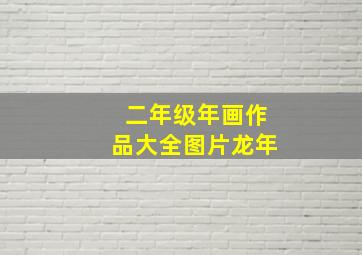 二年级年画作品大全图片龙年